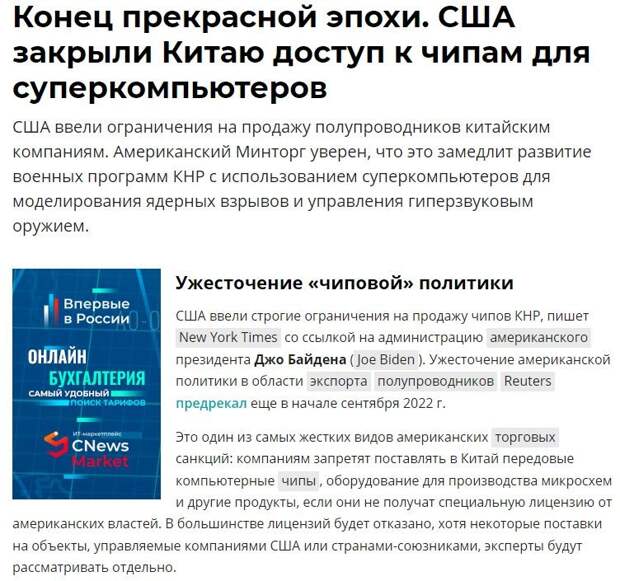 Конец прекрасной эпохи. США закрыли Китаю доступ к чипам для суперкомпьютеров

США ввели ограничения на продажу полупроводников китайским компаниям. Американский Минторг уверен, что это замедлит развитие военных программ КНР с использованием суперкомпьютеров для моделирования ядерных взрывов и управления гиперзвуковым оружием.

Впервые в России
ОНЛАЙН БУХГАЛТЕРИЯ
САМЫЙ УДОБНЫЙ ПОИСК ТАРИФОВ
ИТ-маркетплейс
CNews Market

Ужесточение «чиповой» политики

США ввели строгие ограничения на продажу чипов КНР, пишет New York Times со ссылкой на администрацию американского президента Джо Байдена ( Joe Biden ). Ужесточение американской политики в области экспорта полупроводников Reuters предрекал еще в начале сентября 2022 г.

Это один из самых жестких видов американских торговых санкций: компаниям запретят поставлять в Китай передовые компьютерные чипы , оборудование для производства микросхем и другие продукты, если они не получат специальную лицензию от американских властей. В большинстве лицензий будет отказано, хотя некоторые поставки на объекты, управляемые компаниями США или странами-союзниками, эксперты будут рассматривать отдельно.